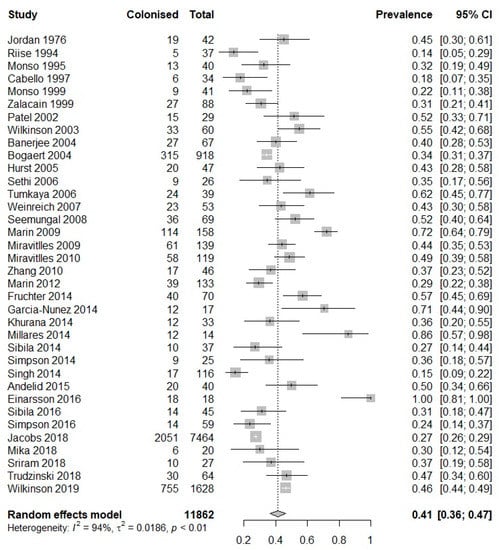 | Study | Colonised | Total | Prevalence | 95% CI |
|---|---|---|---|---|
| Jordan 1976 | 19 | 42 | 0.45 | [0.30; 0.61] |
| Riise 1994 | 5 | 37 | 0.14 | [0.05; 0.29] |
| Monso 1995 | 13 | 40 | 0.32 | [0.19; 0.49] |
| Cabello 1997 | 6 | 34 | 0.18 | [0.07; 0.35] |
| Monso 1999 | 9 | 41 | 0.22 | [0.11; 0.38] |
| Zalacain 1999 | 27 | 88 | 0.31 | [0.21; 0.41] |
| Patel 2002 | 15 | 29 | 0.52 | [0.33; 0.71] |
| Wilkinson 2003 | 33 | 60 | 0.55 | [0.42; 0.68] |
| Banerjee 2004 | 27 | 67 | 0.40 | [0.28; 0.53] |
| Bogaert 2004 | 315 | 918 | 0.34 | [0.31; 0.37] |
| Hurst 2005 | 20 | 47 | 0.43 | [0.28; 0.58] |
| Sethi 2006 | 9 | 26 | 0.35 | [0.17; 0.56] |
| Tumkaya 2006 | 24 | 39 | 0.62 | [0.45; 0.77] |
| Weinreich 2007 | 23 | 53 | 0.43 | [0.30; 0.58] |
| Seemungal 2008 | 36 | 69 | 0.52 | [0.40; 0.64] |
| Marin 2009 | 114 | 158 | 0.72 | [0.64; 0.79] |
| Miravitlles 2009 | 61 | 139 | 0.44 | [0.35; 0.53] |
| Miravitlles 2010 | 58 | 119 | 0.49 | [0.39; 0.58] |
| Zhang 2010 | 17 | 46 | 0.37 | [0.23; 0.52] |
| Marin 2012 | 39 | 133 | 0.29 | [0.22; 0.38] |
| Fruchter 2014 | 40 | 70 | 0.57 | [0.45; 0.69] |
| Garcia-Nunez 2014 | 12 | 17 | 0.71 | [0.44; 0.90] |
| Khurana 2014 | 12 | 33 | 0.36 | [0.20; 0.55] |
| Millares 2014 | 12 | 14 | 0.86 | [0.57; 0.98] |
| Sibila 2014 | 10 | 37 | 0.27 | [0.14; 0.44] |
| Simpson 2014 | 9 | 25 | 0.36 | [0.18; 0.57] |
| Singh 2014 | 17 | 116 | 0.15 | [0.09; 0.22] |
| Andelid 2015 | 20 | 40 | 0.50 | [0.34; 0.66] |
| Einarsson 2016 | 18 | 18 | 1.00 | [0.81; 1.00] |
| Sibila 2016 | 14 | 45 | 0.31 | [0.18; 0.47] |
| Simpson 2016 | 14 | 59 | 0.24 | [0.14; 0.37] |
| Jacobs 2018 | 2051 | 7464 | 0.27 | [0.26; 0.29] |
| Mika 2018 | 6 | 20 | 0.30 | [0.12; 0.54] |
| Sriram 2018 | 10 | 27 | 0.37 | [0.19; 0.58] |
| Trudzinski 2018 | 30 | 64 | 0.47 | [0.34; 0.60] |
| Wilkinson 2019 | 755 | 1628 | 0.46 | [0.44; 0.49] |
| **Random effects model** | | **11862** | **0.41** | **[0.36; 0.47]** |

Heterogeneity: $I^2 = 94\%$, $\tau^2 = 0.0186$, $p < 0.01$

0.2 0.4 0.6 0.8 1